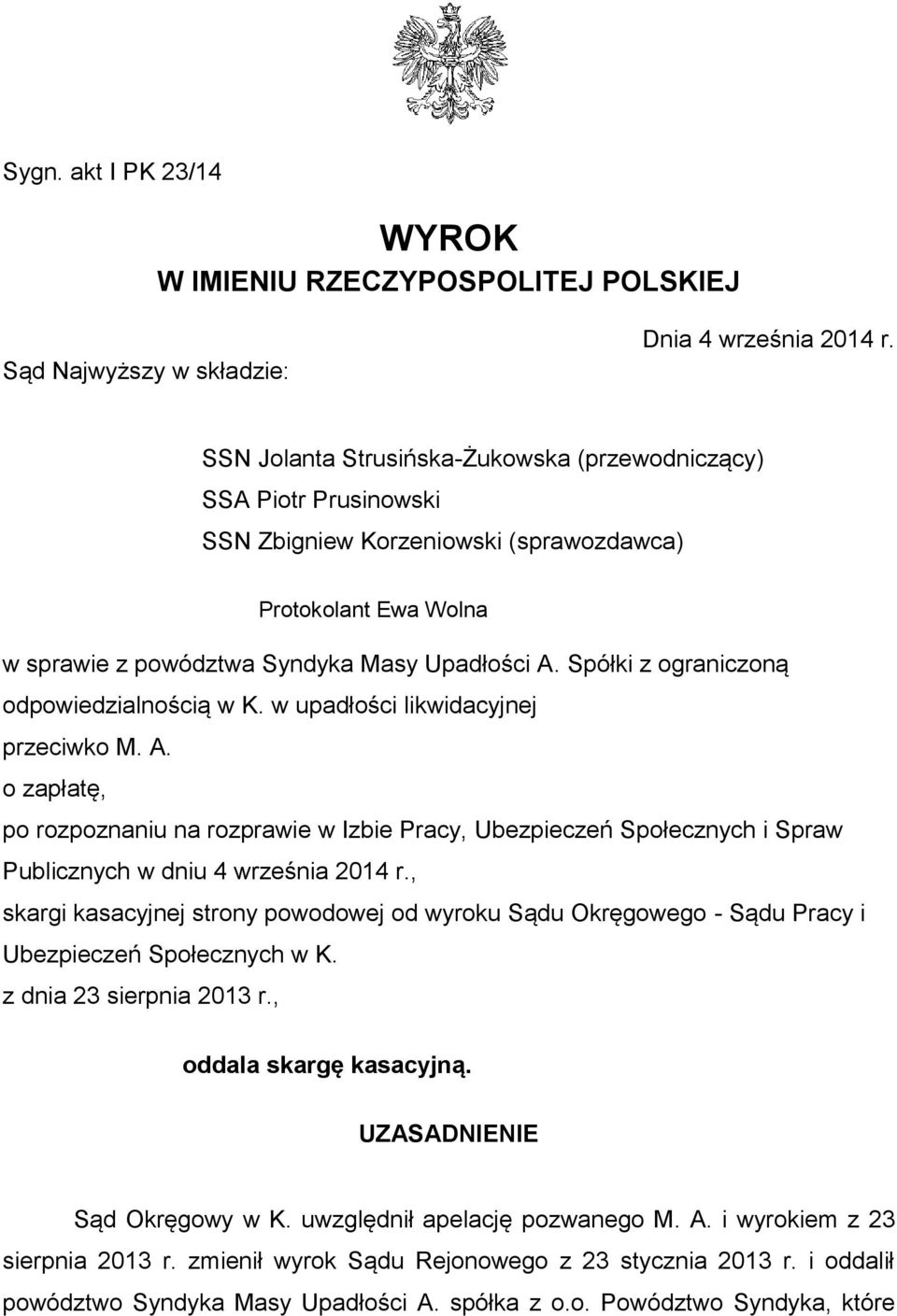 Sygn. akt I PK 23/14

WYROK
W IMIENIU RZECZYPOSPOLITEJ POLSKIEJ

Dnia 4 września 2014 r.

Sąd Najwyższy w składzie:

SSN Jolanta Strusińska-Żukowska (przewodniczący)
SSA Piotr Prusinowski
SSN Zbigniew Korzeniowski (sprawozdawca)

Protokolant Ewa Wolna

w sprawie z powództwa Syndyka Masy Upadłości A. Spółki z ograniczoną odpowiedzialnością w K. w upadłości likwidacyjnej
przeciwko M. A.
o zapłatę,
po rozpoznaniu na rozprawie w Izbie Pracy, Ubezpieczeń Społecznych i Spraw Publicznych w dniu 4 września 2014 r.,
skargi kasacyjnej strony powodowej od wyroku Sądu Okręgowego - Sądu Pracy i Ubezpieczeń Społecznych w K.
z dnia 23 sierpnia 2013 r.,

oddala skargę kasacyjną.

UZASADNIENIE

Sąd Okręgowy w K. uwzględnił apelację pozwanego M. A. i wyrokiem z 23 sierpnia 2013 r. zmienił wyrok Sądu Rejonowego z 23 stycznia 2013 r. i oddalił powództwo Syndyka Masy Upadłości A. spółka z o.o. Powództwo Syndyka, które